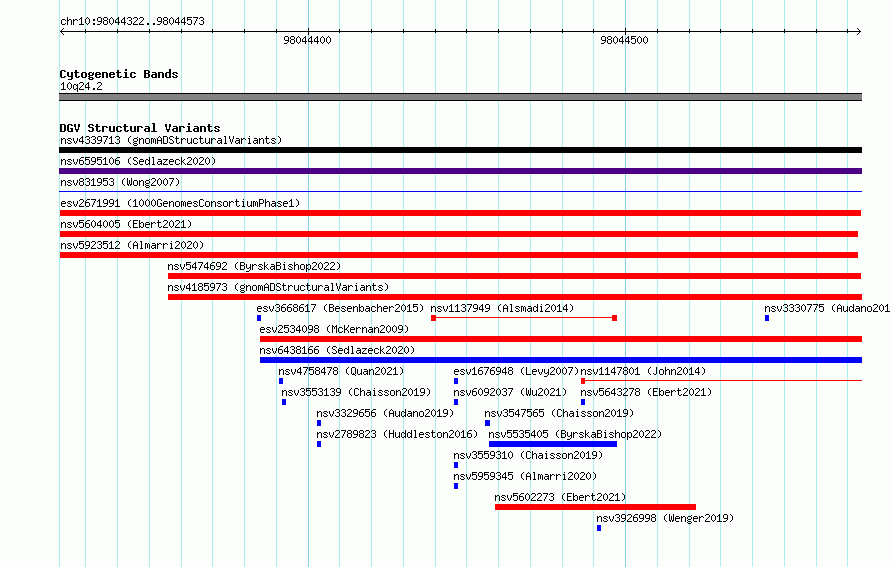 chr10:98044322..98044573

98044400

98044500

Cytogenetic Bands
10q24.2

DGV Structural Variants
nsv4339713 (gnomADStructuralVariants)
nsv6595106 (Sedlazeck2020)
nsv831953 (Wong2007)
esv2671991 (1000GenomesConsortiumPhase1)
nsv5604005 (Ebert2021)
nsv5923512 (Almarri2020)
nsv5474692 (ByrskaBishop2022)
nsv4185973 (gnomADStructuralVariants)
esv3668617 (Besenbacher2015) nsv1137949 (Alsmadi2014) nsv3330775 (Audano201
esv2534098 (McKernan2009)
nsv6438166 (Sedlazeck2020)
nsv4758478 (Quan2021) esv1676948 (Levy2007) nsv1147801 (John2014)
nsv3553139 (Chaisson2019) nsv6092037 (Wu2021) nsv5643278 (Ebert2021)
nsv3329656 (Audano2019) nsv3547565 (Chaisson2019)
nsv2789823 (Huddleston2016) nsv5535405 (ByrskaBishop2022)
nsv3559310 (Chaisson2019)
nsv5959345 (Almarri2020)
nsv5602273 (Ebert2021)
nsv3926998 (Wenger2019)